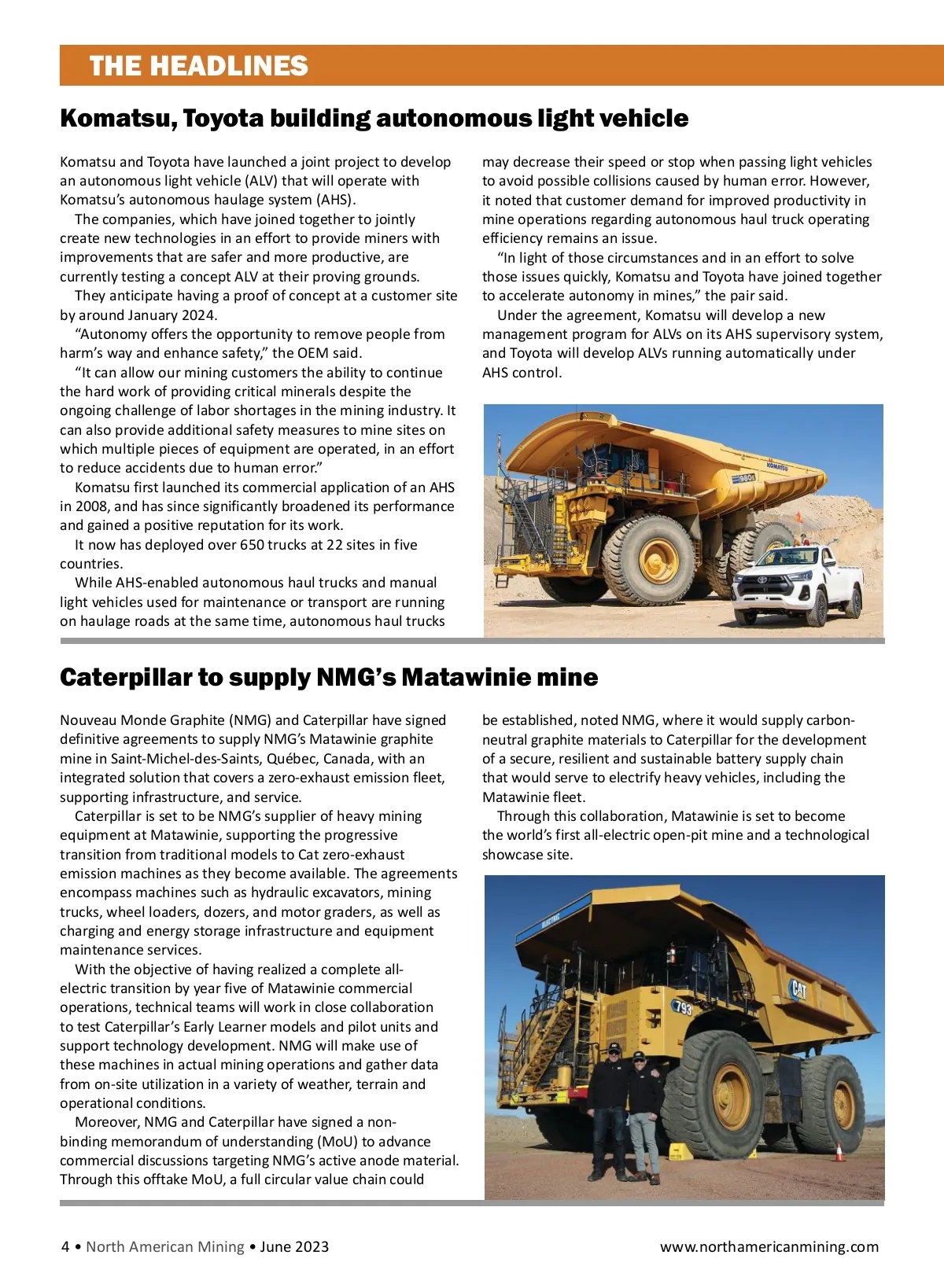 THE HEADLINES

Komatsu, Toyota building autonomous light vehicle

Komatsu and Toyota have launched a joint project to develop an autonomous light vehicle (ALV) that will operate with Komatsu's autonomous haulage system (AHS).

The companies, which have joined together to jointly create new technologies in an effort to provide miners with improvements that are safer and more productive, are currently testing a concept ALV at their proving grounds.

They anticipate having a proof of concept at a customer site by around January 2024.

"Autonomy offers the opportunity to remove people from harm's way and enhance safety," the OEM said.

"It can allow our mining customers the ability to continue the hard work of providing critical minerals despite the ongoing challenge of labor shortages in the mining industry. It can also provide additional safety measures to mine sites on which multiple pieces of equipment are operated, in an effort to reduce accidents due to human error."

Komatsu first launched its commercial application of an AHS in 2008, and has since significantly broadened its performance and gained a positive reputation for its work.

It now has deployed over 650 trucks at 22 sites in five countries.

While AHS-enabled autonomous haul trucks and manual light vehicles used for maintenance or transport are running on haulage roads at the same time, autonomous haul trucks may decrease their speed or stop when passing light vehicles to avoid possible collisions caused by human error. However, it noted that customer demand for improved productivity in mine operations regarding autonomous haul truck operating efficiency remains an issue.

"In light of those circumstances and in an effort to solve those issues quickly, Komatsu and Toyota have joined together to accelerate autonomy in mines," the pair said.

Under the agreement, Komatsu will develop a new management program for ALVs on its AHS supervisory system, and Toyota will develop ALVs running automatically under AHS control.

KOMATSU
980E

Caterpillar to supply NMG's Matawinie mine

Nouveau Monde Graphite (NMG) and Caterpillar have signed definitive agreements to supply NMG's Matawinie graphite mine in Saint-Michel-des-Saints, Québec, Canada, with an integrated solution that covers a zero-exhaust emission fleet, supporting infrastructure, and service.

Caterpillar is set to be NMG's supplier of heavy mining equipment at Matawinie, supporting the progressive transition from traditional models to Cat zero-exhaust emission machines as they become available. The agreements encompass machines such as hydraulic excavators, mining trucks, wheel loaders, dozers, and motor graders, as well as charging and energy storage infrastructure and equipment maintenance services.

With the objective of having realized a complete all-electric transition by year five of Matawinie commercial operations, technical teams will work in close collaboration to test Caterpillar's Early Learner models and pilot units and support technology development. NMG will make use of these machines in actual mining operations and gather data from on-site utilization in a variety of weather, terrain and operational conditions.

Moreover, NMG and Caterpillar have signed a non-binding memorandum of understanding (MoU) to advance commercial discussions targeting NMG's active anode material. Through this offtake MoU, a full circular value chain could be established, noted NMG, where it would supply carbon-neutral graphite materials to Caterpillar for the development of a secure, resilient and sustainable battery supply chain that would serve to electrify heavy vehicles, including the Matawinie fleet.

Through this collaboration, Matawinie is set to become the world's first all-electric open-pit mine and a technological showcase site.

ELECTRIC
CAT
793

4 • North American Mining • June 2023
www.northamericanmining.com